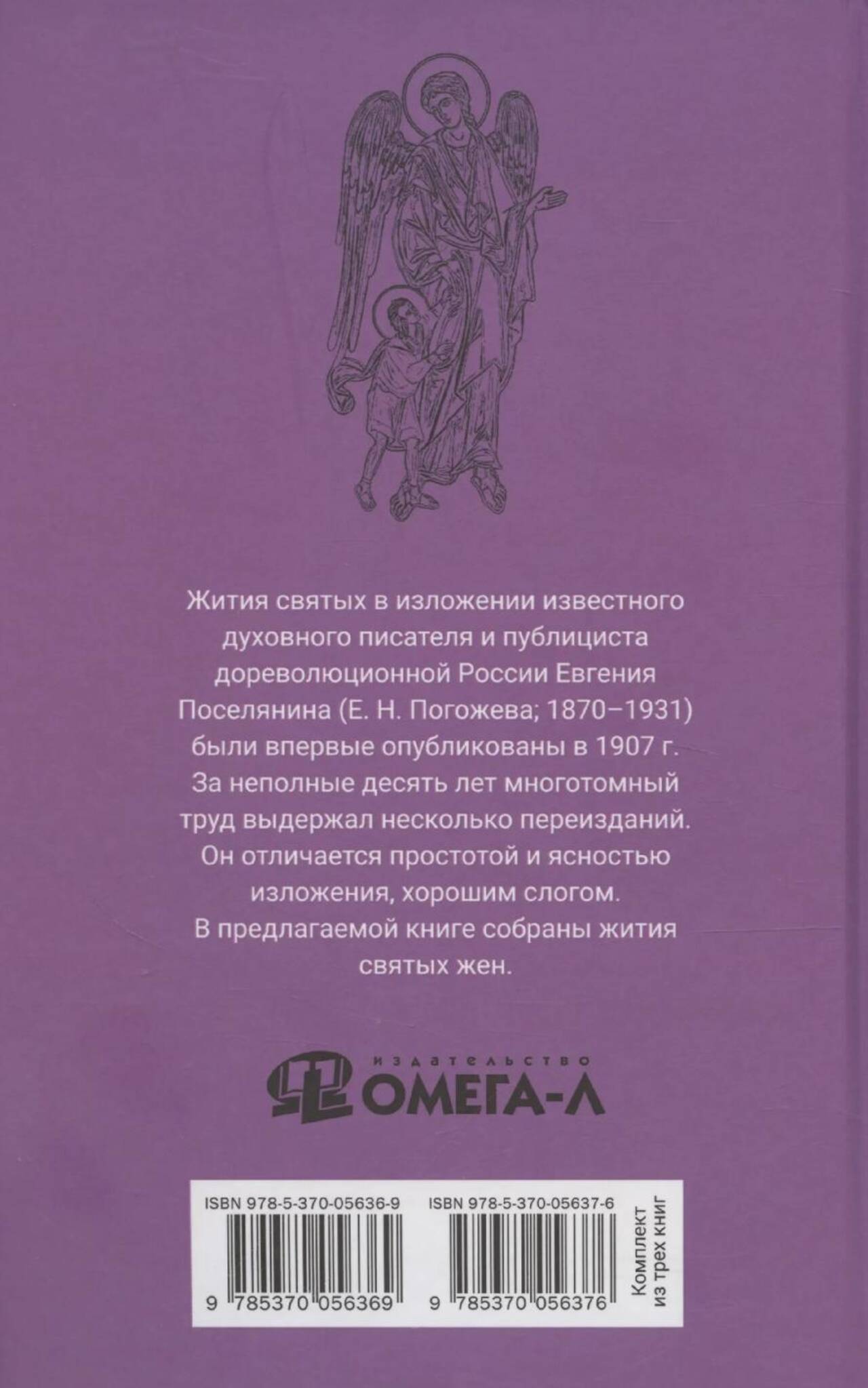 Жития святых в изложении известного духовного писателя и публициста дореволюционной России Евгения Поселянина (Е. Н. Погожева; 1870–1931) были впервые опубликованы в 1907 г. За неполные десять лет многотомный труд выдержал несколько переизданий. Он отличается простотой и ясностью изложения, хорошим слогом. В предлагаемой книге собраны жития святых жен.

издательство
ОМЕГА-Л

ISBN 978-5-370-05636-9
9 785370 056369

ISBN 978-5-370-05637-6
9 785370 056376

Комплект из трех книг